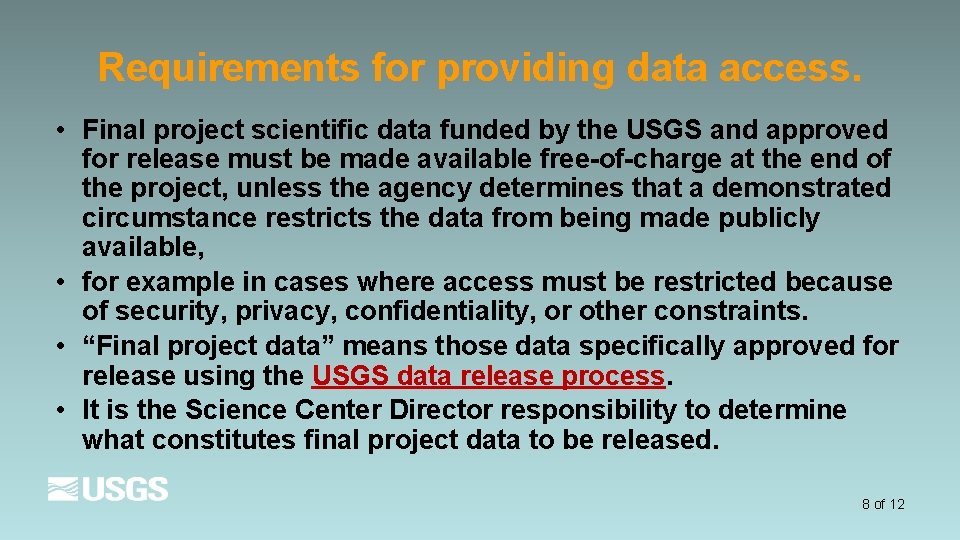 Requirements for providing data access.

• Final project scientific data funded by the USGS and approved for release must be made available free-of-charge at the end of the project, unless the agency determines that a demonstrated circumstance restricts the data from being made publicly available,
• for example in cases where access must be restricted because of security, privacy, confidentiality, or other constraints.
• "Final project data" means those data specifically approved for release using the USGS data release process.
• It is the Science Center Director responsibility to determine what constitutes final project data to be released.

USGS

8 of 12